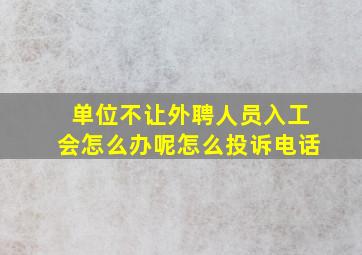 单位不让外聘人员入工会怎么办呢怎么投诉电话